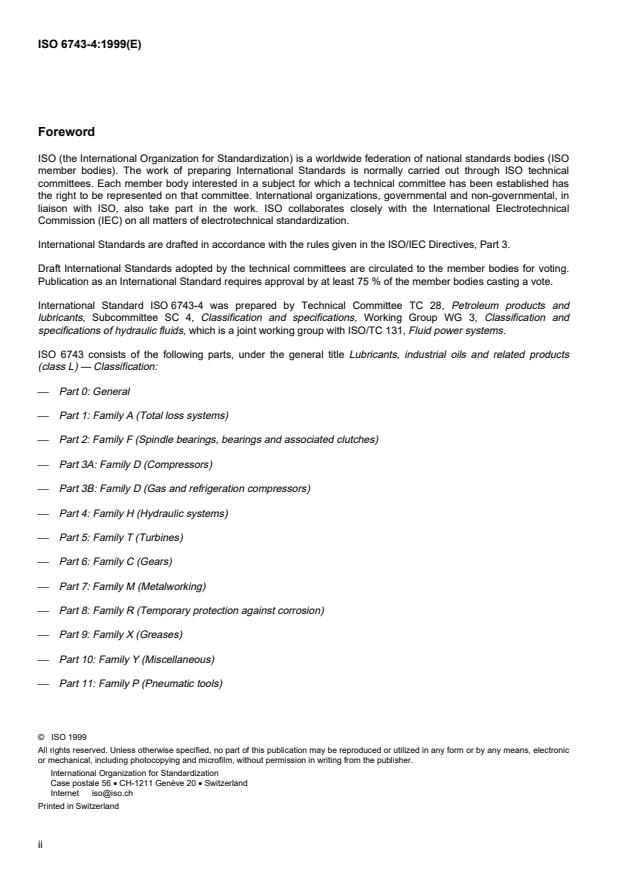 ISO 6743-4:1999(E)

Foreword

ISO (the International Organization for Standardization) is a worldwide federation of national standards bodies (ISO member bodies). The work of preparing International Standards is normally carried out through ISO technical committees. Each member body interested in a subject for which a technical committee has been established has the right to be represented on that committee. International organizations, governmental and non-governmental, in liaison with ISO, also take part in the work. ISO collaborates closely with the International Electrotechnical Commission (IEC) on all matters of electrotechnical standardization.

International Standards are drafted in accordance with the rules given in the ISO/IEC Directives, Part 3.

Draft International Standards adopted by the technical committees are circulated to the member bodies for voting. Publication as an International Standard requires approval by at least 75 % of the member bodies casting a vote.

International Standard ISO 6743-4 was prepared by Technical Committee TC 28, Petroleum products and lubricants, Subcommittee SC 4, Classification and specifications, Working Group WG 3, Classification and specifications of hydraulic fluids, which is a joint working group with ISO/TC 131, Fluid power systems.

ISO 6743 consists of the following parts, under the general title Lubricants, industrial oils and related products (class L) — Classification:

— Part 0: General

— Part 1: Family A (Total loss systems)

— Part 2: Family F (Spindle bearings, bearings and associated clutches)

— Part 3A: Family D (Compressors)

— Part 3B: Family D (Gas and refrigeration compressors)

— Part 4: Family H (Hydraulic systems)

— Part 5: Family T (Turbines)

— Part 6: Family C (Gears)

— Part 7: Family M (Metalworking)

— Part 8: Family R (Temporary protection against corrosion)

— Part 9: Family X (Greases)

— Part 10: Family Y (Miscellaneous)

— Part 11: Family P (Pneumatic tools)

© ISO 1999
All rights reserved. Unless otherwise specified, no part of this publication may be reproduced or utilized in any form or by any means, electronic or mechanical, including photocopying and microfilm, without permission in writing from the publisher.
International Organization for Standardization
Case postale 56 • CH-1211 Genève 20 • Switzerland
Internet iso@iso.ch
Printed in Switzerland

ii